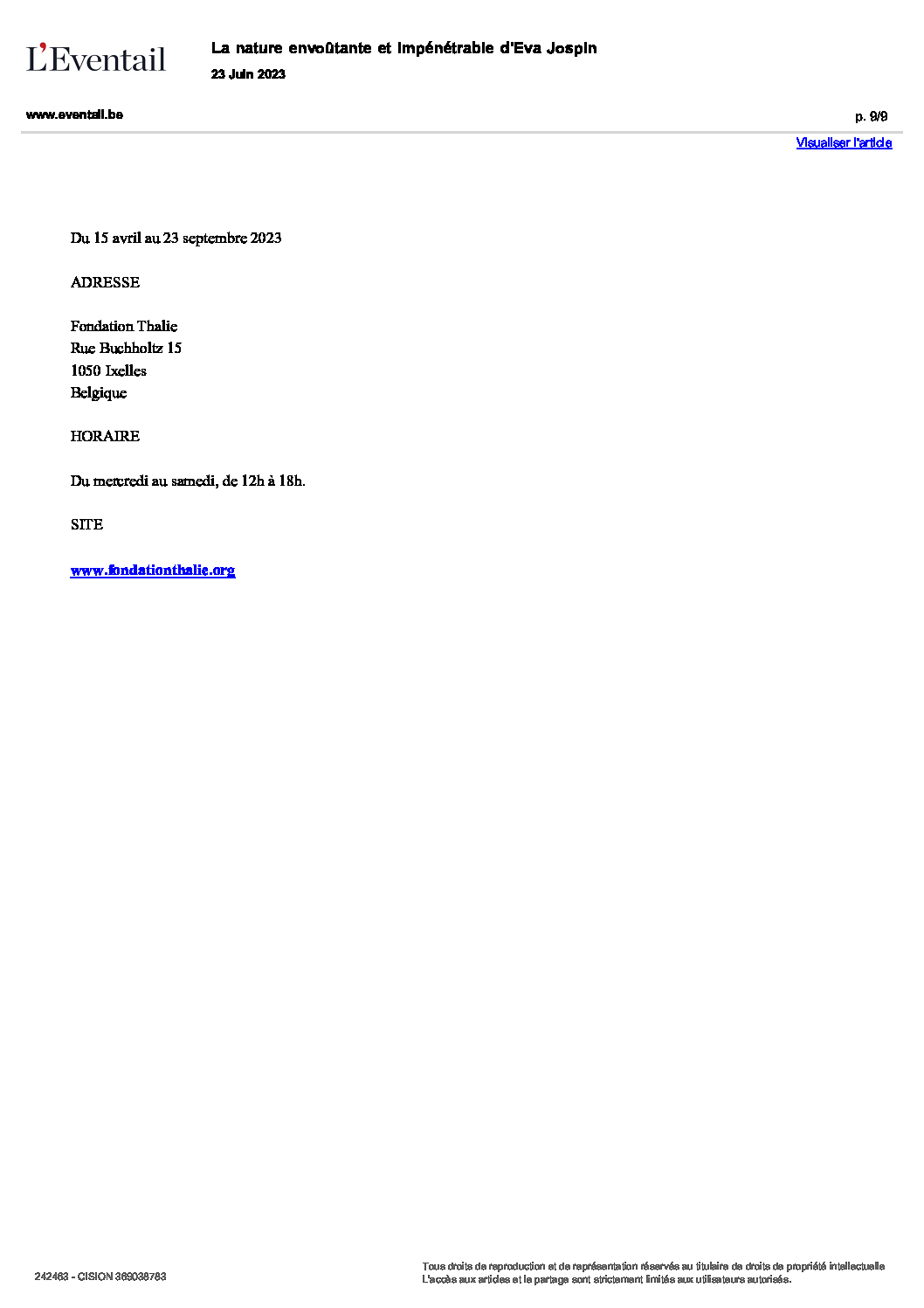 L'Eventail

La nature envoûtante et impénétrable d'Eva Jospin

23 Juin 2023

www.eventail.be

p. 9/9

Visualiser l'article

Du 15 avril au 23 septembre 2023

ADRESSE

Fondation Thalie
Rue Buchholtz 15
1050 Ixelles
Belgique

HORAIRE

Du mercredi au samedi, de 12h à 18h.

SITE

www.fondationthalie.org

242463 - CISION 369038763

Tous droits de reproduction et de représentation réservés au titulaire de droits de propriété intellectuelle
L'accès aux articles et le partage sont strictement limités aux utilisateurs autorisés.